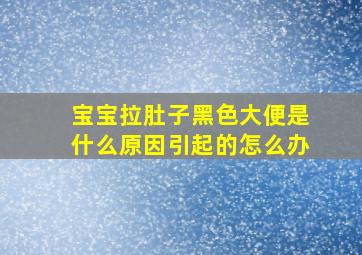 宝宝拉肚子黑色大便是什么原因引起的怎么办